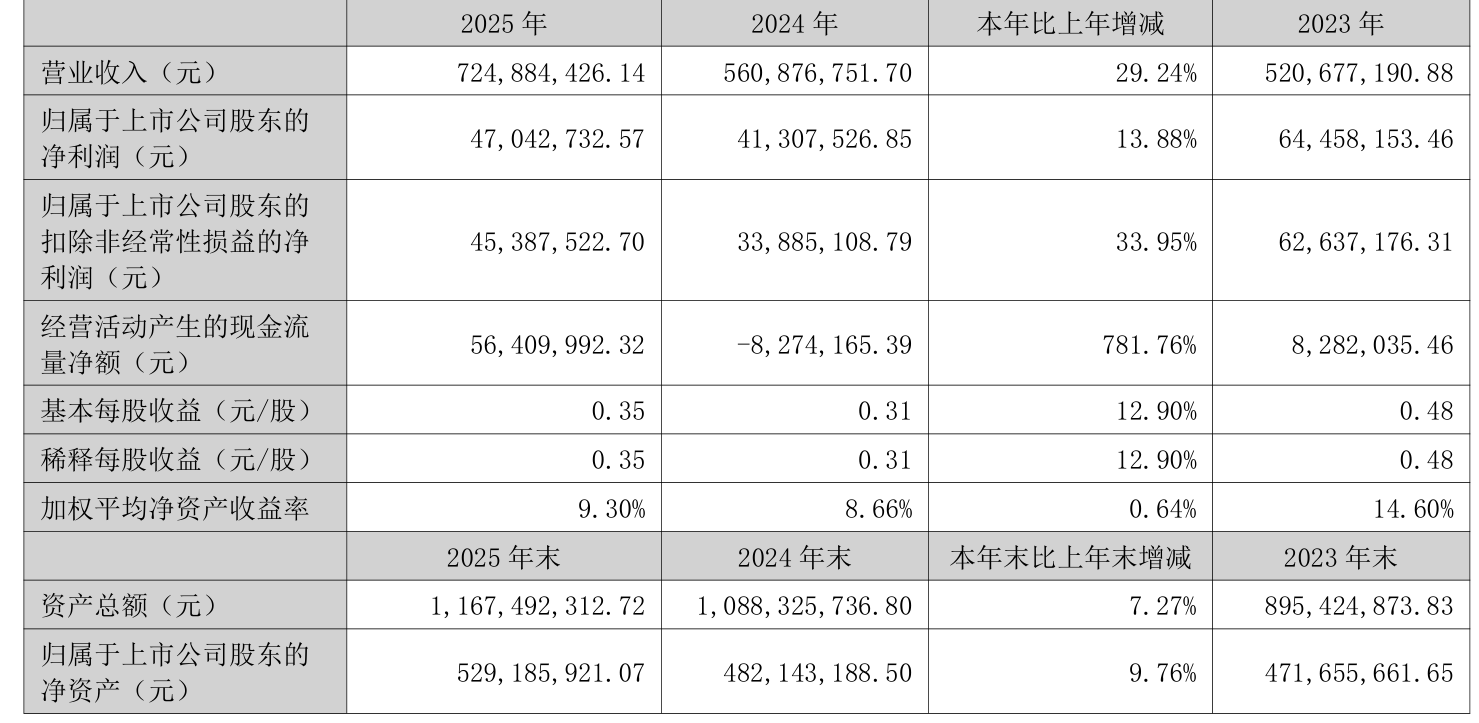 |  | 2025年 | 2024年 | 本年比上年增减 | 2023年 |
|---|---|---|---|---|
| 营业收入（元） | 724,884,426.14 | 560,876,751.70 | 29.24% | 520,677,190.88 |
| 归属于上市公司股东的净利润（元） | 47,042,732.57 | 41,307,526.85 | 13.88% | 64,458,153.46 |
| 归属于上市公司股东的扣除非经常性损益的净利润（元） | 45,387,522.70 | 33,885,108.79 | 33.95% | 62,637,176.31 |
| 经营活动产生的现金流量净额（元） | 56,409,992.32 | -8,274,165.39 | 781.76% | 8,282,035.46 |
| 基本每股收益（元/股） | 0.35 | 0.31 | 12.90% | 0.48 |
| 稀释每股收益（元/股） | 0.35 | 0.31 | 12.90% | 0.48 |
| 加权平均净资产收益率 | 9.30% | 8.66% | 0.64% | 14.60% |
|  | 2025年末 | 2024年末 | 本年末比上年末增减 | 2023年末 |
| 资产总额（元） | 1,167,492,312.72 | 1,088,325,736.80 | 7.27% | 895,424,873.83 |
| 归属于上市公司股东的净资产（元） | 529,185,921.07 | 482,143,188.50 | 9.76% | 471,655,661.65 |